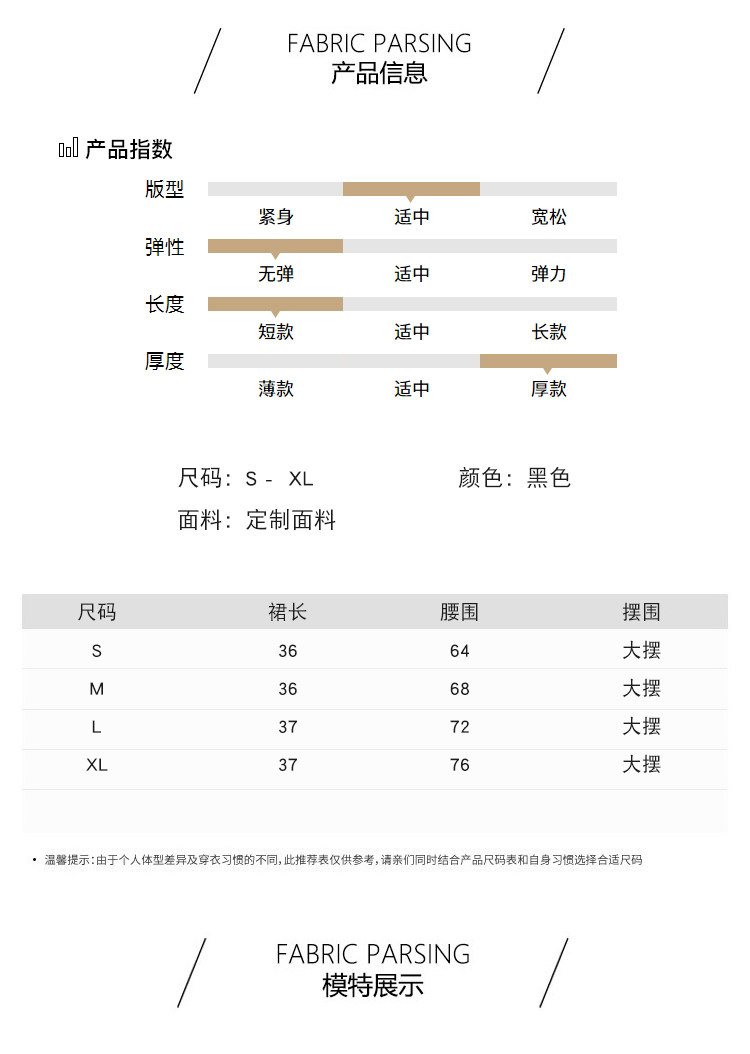 FABRIC PARSING
产品信息

产品指数

版型
紧身 适中 宽松

弹性
无弹 适中 弹力

长度
短款 适中 长款

厚度
薄款 适中 厚款

尺码：S - XL
颜色：黑色
面料：定制面料

| 尺码 | 裙长 | 腰围 | 摆围 |
|---|---|---|---|
| S | 36 | 64 | 大摆 |
| M | 36 | 68 | 大摆 |
| L | 37 | 72 | 大摆 |
| XL | 37 | 76 | 大摆 |

• 温馨提示：由于个人体型差异及穿衣习惯的不同，此推荐表仅供参考，请亲们同时结合产品尺码表和自身习惯选择合适尺码

FABRIC PARSING
模特展示